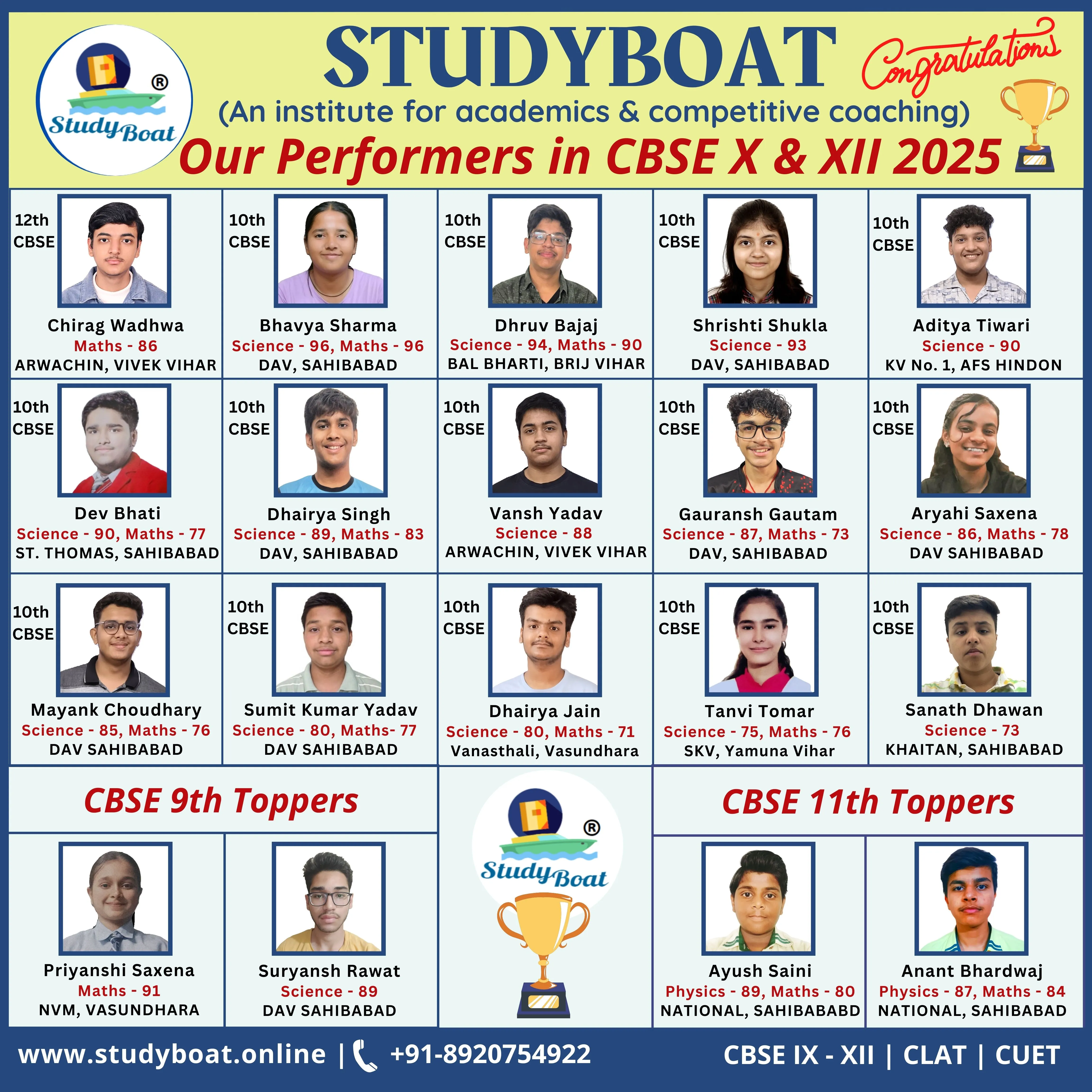 Study Boat ®

STUDYBOAT

Congratulations

(An institute for academics & competitive coaching)

Our Performers in CBSE X & XII 2025

12th CBSE
Chirag Wadhwa
Maths - 86
ARWACHIN, VIVEK VIHAR

10th CBSE
Bhavya Sharma
Science - 96, Maths - 96
DAV, SAHIBABAD

10th CBSE
Dhruv Bajaj
Science - 94, Maths - 90
BAL BHARTI, BRIJ VIHAR

10th CBSE
Shrishti Shukla
Science - 93
DAV, SAHIBABAD

10th CBSE
Aditya Tiwari
Science - 90
KV No. 1, AFS HINDON

10th CBSE
Dev Bhati
Science - 90, Maths - 77
ST. THOMAS, SAHIBABAD

10th CBSE
Dhairya Singh
Science - 89, Maths - 83
DAV, SAHIBABAD

10th CBSE
Vansh Yadav
Science - 88
ARWACHIN, VIVEK VIHAR

10th CBSE
Gauransh Gautam
Science - 87, Maths - 73
DAV, SAHIBABAD

10th CBSE
Aryahi Saxena
Science - 86, Maths - 78
DAV SAHIBABAD

10th CBSE
Mayank Choudhary
Science - 85, Maths - 76
DAV SAHIBABAD

10th CBSE
Sumit Kumar Yadav
Science - 80, Maths- 77
DAV SAHIBABAD

10th CBSE
Dhairya Jain
Science - 80, Maths - 71
Vanasthali, Vasundhara

10th CBSE
Tanvi Tomar
Science - 75, Maths - 76
SKV, Yamuna Vihar

10th CBSE
Sanath Dhawan
Science - 73
KHAITAN, SAHIBABAD

CBSE 9th Toppers

Priyanshi Saxena
Maths - 91
NVM, VASUNDHARA

Suryansh Rawat
Science - 89
DAV SAHIBABAD

Study Boat ®

CBSE 11th Toppers

Ayush Saini
Physics - 89, Maths - 80
NATIONAL, SAHIBABABD

Anant Bhardwaj
Physics - 87, Maths - 84
NATIONAL, SAHIBABAD

www.studyboat.online | +91-8920754922

CBSE IX - XII | CLAT | CUET